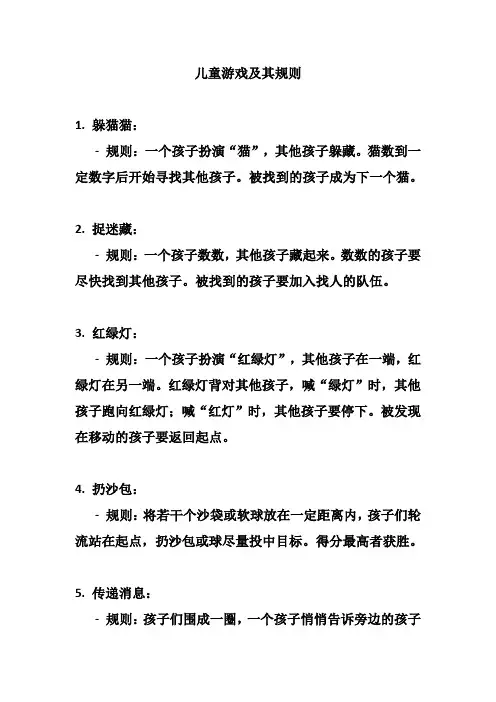 儿童游戏及其规则

1. 躲猫猫：

- 规则：一个孩子扮演“猫”，其他孩子躲藏。猫数到一定数字后开始寻找其他孩子。被找到的孩子成为下一个猫。

2. 捉迷藏：

- 规则：一个孩子数数，其他孩子藏起来。数数的孩子要尽快找到其他孩子。被找到的孩子要加入找人的队伍。

3. 红绿灯：

- 规则：一个孩子扮演“红绿灯”，其他孩子在一端，红绿灯在另一端。红绿灯背对其他孩子，喊“绿灯”时，其他孩子跑向红绿灯；喊“红灯”时，其他孩子要停下。被发现在移动的孩子要返回起点。

4. 扔沙包：

- 规则：将若干个沙袋或软球放在一定距离内，孩子们轮流站在起点，扔沙包或球尽量投中目标。得分最高者获胜。

5. 传递消息：

- 规则：孩子们围成一圈，一个孩子悄悄告诉旁边的孩子